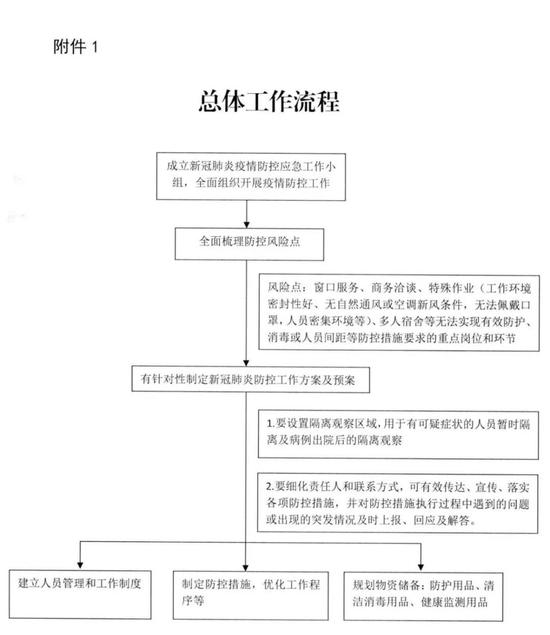 附件 1

总体工作流程

成立新冠肺炎疫情防控应急工作小组，全面组织开展疫情防控工作

全面梳理防控风险点

风险点：窗口服务、商务洽谈、特殊作业（工作环境密封性好、无自然通风或空调新风条件，无法佩戴口罩，人员密集环境等）、多人宿舍等无法实现有效防护、消毒或人员间距等防控措施要求的重点岗位和环节

有针对性制定新冠肺炎防控工作方案及预案

1.要设置隔离观察区域，用于有可疑症状的人员暂时隔离及病例出院后的隔离观察

2.要细化责任人和联系方式，可有效传达、宣传、落实各项防控措施，并对防控措施执行过程中遇到的问题或出现的突发情况及时上报、回应及解答。

建立人员管理和工作制度

制定防控措施，优化工作程序等

规划物资储备：防护用品、清洁消毒用品、健康监测用品